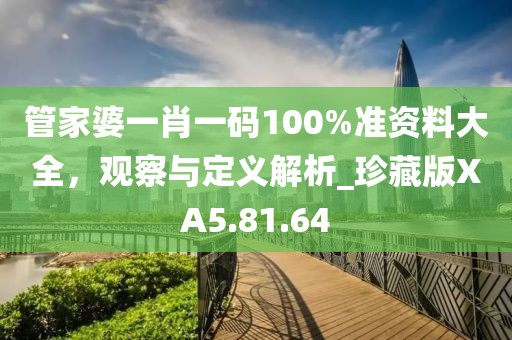 管家婆一肖一码100%准资料大全，观察与定义解析_珍藏版XA5.81.64